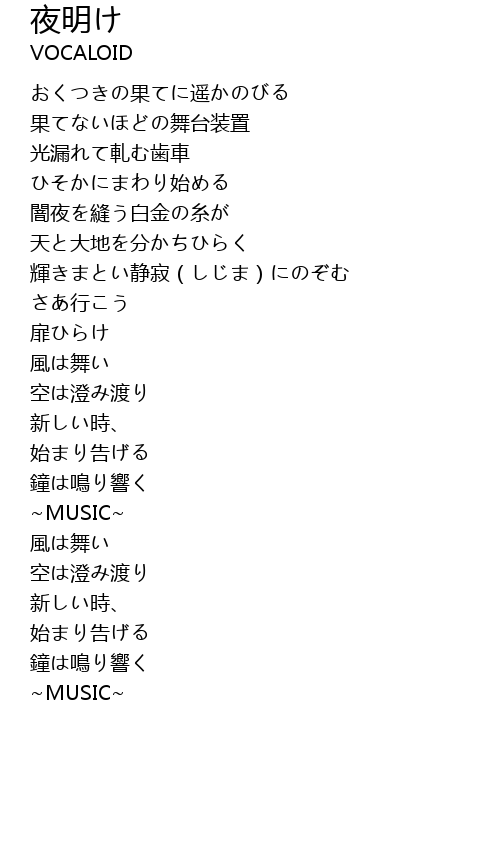 夜明け
VOCALOID

おくつきの果てに遥かのびる
果てないほどの舞台装置
光漏れて軋む歯車
ひそかにまわり始める
闇夜を縫う白金の糸が
天と大地を分かちひらく
輝きまとい静寂（しじま）にのぞむ
さあ行こう
扉ひらけ
風は舞い
空は澄み渡り
新しい時、
始まり告げる
鐘は鳴り響く
~MUSIC~
風は舞い
空は澄み渡り
新しい時、
始まり告げる
鐘は鳴り響く
~MUSIC~